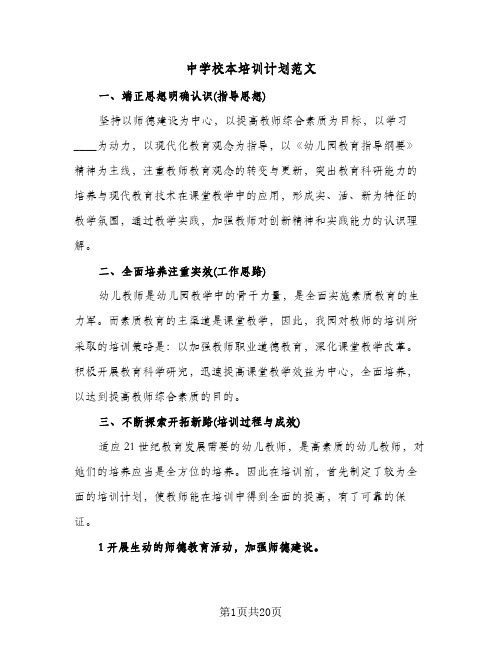 中学校本培训计划范文

一、端正思想明确认识(指导思想)

坚持以师德建设为中心，以提高教师综合素质为目标，以学习____为动力，以现代化教育观念为指导，以《幼儿园教育指导纲要》精神为主线，注重教师教育观念的转变与更新，突出教育科研能力的培养与现代教育技术在课堂教学中的应用，形成实、活、新为特征的教学氛围，通过教学实践，加强教师对创新精神和实践能力的认识理解。

二、全面培养注重实效(工作思路)

幼儿教师是幼儿园教学中的骨干力量，是全面实施素质教育的生力军。而素质教育的主渠道是课堂教学，因此，我园对教师的培训所采取的培训策略是：以加强教师职业道德教育，深化课堂教学改革。积极开展教育科学研究，迅速提高课堂教学效益为中心，全面培养，以达到提高教师综合素质的目的。

三、不断探索开拓新路(培训过程与成效)

适应21世纪教育发展需要的幼儿教师，是高素质的幼儿教师，对她们的培养应当是全方位的培养。因此在培训前，首先制定了较为全面的培训计划，使教师能在培训中得到全面的提高，有了可靠的保证。

1开展生动的师德教育活动，加强师德建设。

第1页共20页